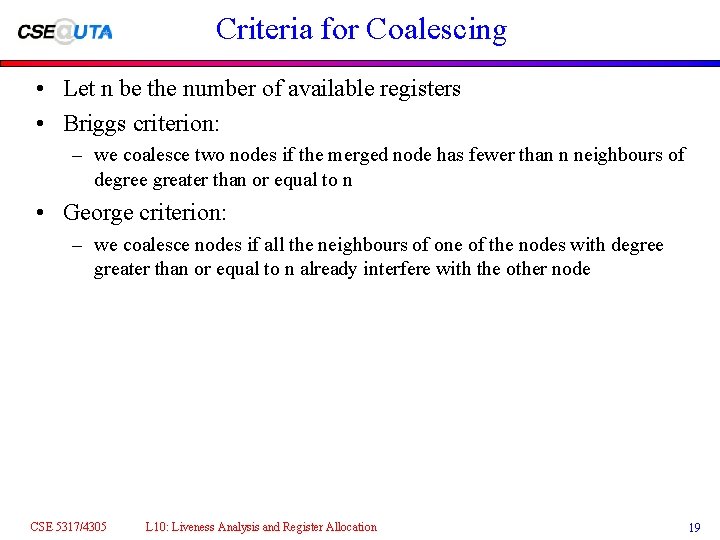 CSE@UTA

Criteria for Coalescing

• Let n be the number of available registers

• Briggs criterion:
  – we coalesce two nodes if the merged node has fewer than n neighbours of degree greater than or equal to n

• George criterion:
  – we coalesce nodes if all the neighbours of one of the nodes with degree greater than or equal to n already interfere with the other node

CSE 5317/4305 L10: Liveness Analysis and Register Allocation 19